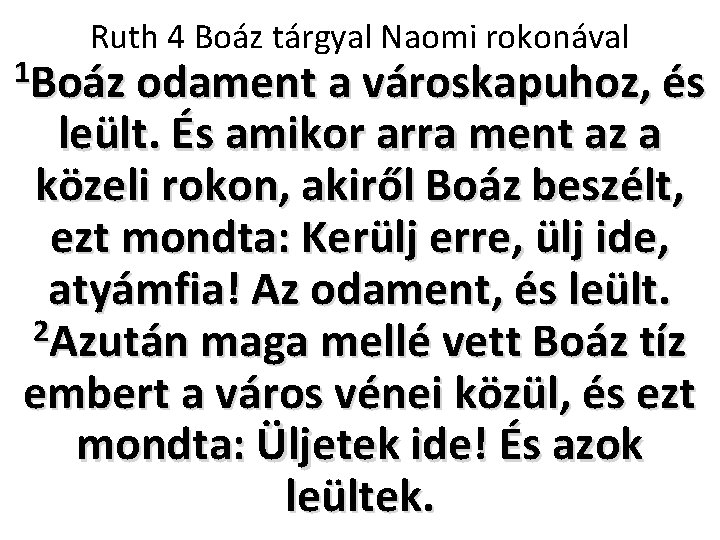 Ruth 4 Boáz tárgyal Naomi rokonával

$^1$Boáz odament a városkapuhoz, és leült. És amikor arra ment az a közeli rokon, akiről Boáz beszélt, ezt mondta: Kerülj erre, ülj ide, atyámfia! Az odament, és leült. $^2$Azután maga mellé vett Boáz tíz embert a város vénei közül, és ezt mondta: Üljetek ide! És azok leültek.